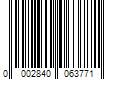 0 002840 063771